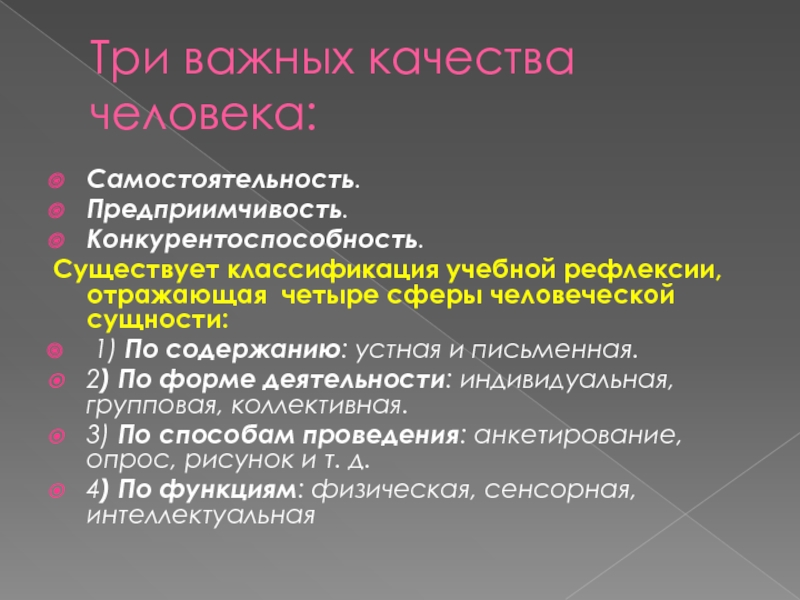 Три важных качества человека:

Самостоятельность.
Предприимчивость.
Конкурентоспособность.
Существует классификация учебной рефлексии, отражающая четыре сферы человеческой сущности:
1) По содержанию: устная и письменная.
2) По форме деятельности: индивидуальная, групповая, коллективная.
3) По способам проведения: анкетирование, опрос, рисунок и т. д.
4) По функциям: физическая, сенсорная, интеллектуальная